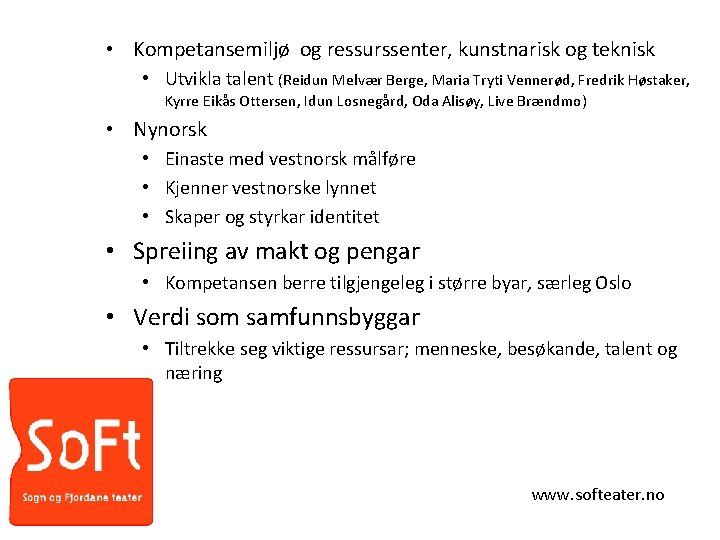 • Kompetansemiljø og ressurssenter, kunstnarisk og teknisk
  • Utvikla talent (Reidun Melvær Berge, Maria Tryti Vennerød, Fredrik Høstaker, Kyrre Eikås Ottersen, Idun Losnegård, Oda Alisøy, Live Brændmo)
• Nynorsk
  • Einaste med vestnorsk målføre
  • Kjenner vestnorske lynnet
  • Skaper og styrkar identitet
• Spreiing av makt og pengar
  • Kompetansen berre tilgjengeleg i større byar, særleg Oslo
• Verdi som samfunnsbyggar
  • Tiltrekke seg viktige ressursar; menneske, besøkande, talent og næring

SoFt
Sogn og Fjordane teater

www.softeater.no